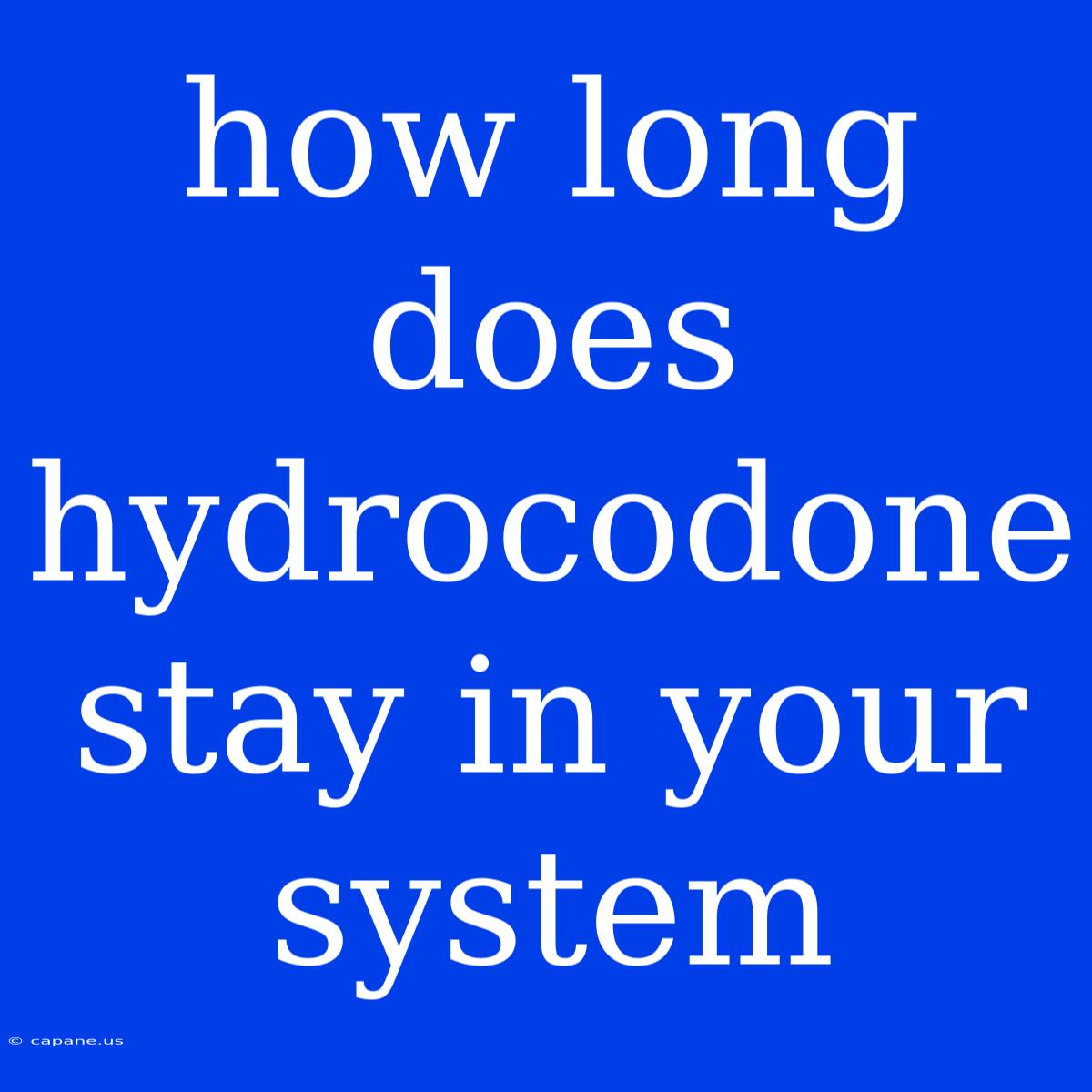 how long does hydrocodone stay in your system

© capane.us